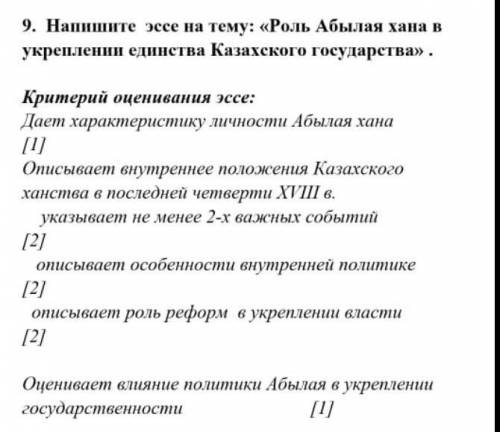 9. Напишите эссе на тему: «Роль Абылая хана в укреплении единства Казахского государства» .

Критерий оценивания эссе:
Дает характеристику личности Абылая хана
[1]
Описывает внутреннее положения Казахского ханства в последней четверти XVIII в.
указывает не менее 2-х важных событий
[2]
описывает особенности внутренней политике
[2]
описывает роль реформ в укреплении власти
[2]

Оценивает влияние политики Абылая в укреплении государственности [1]